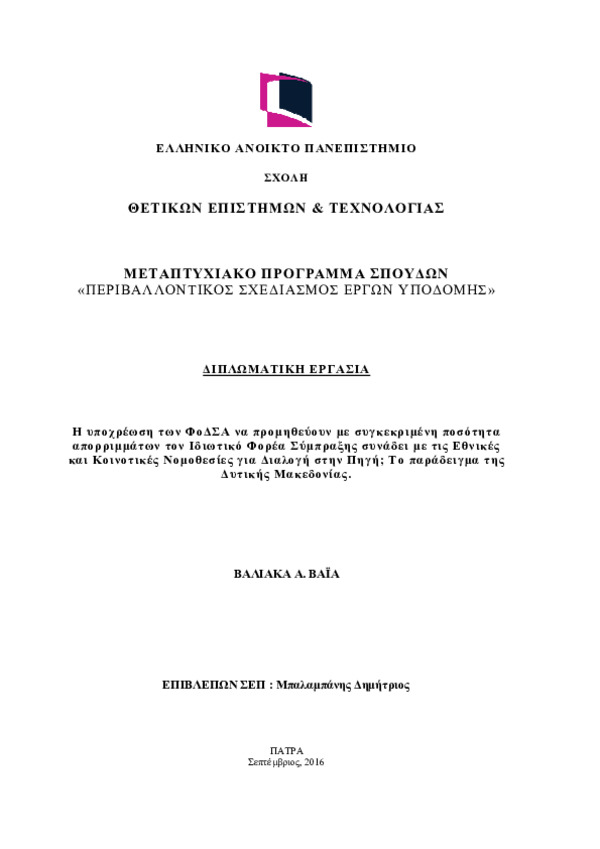 ΕΛΛΗΝΙΚΟ ΑΝΟΙΚΤΟ ΠΑΝΕΠΙΣΤΗΜΙΟ

ΣΧΟΛΗ

ΘΕΤΙΚΩΝ ΕΠΙΣΤΗΜΩΝ & ΤΕΧΝΟΛΟΓΙΑΣ

ΜΕΤΑΠΤΥΧΙΑΚΟ ΠΡΟΓΡΑΜΜΑ ΣΠΟΥΔΩΝ
«ΠΕΡΙΒΑΛΛΟΝΤΙΚΟΣ ΣΧΕΔΙΑΣΜΟΣ ΕΡΓΩΝ ΥΠΟΔΟΜΗΣ»

ΔΙΠΛΩΜΑΤΙΚΗ ΕΡΓΑΣΙΑ

Η υποχρέωση των ΦοΔΣΑ να προμηθεύουν με συγκεκριμένη ποσότητα απορριμμάτων τον Ιδιωτικό Φορέα Σύμπραξης συνάδει με τις Εθνικές και Κοινοτικές Νομοθεσίες για Διαλογή στην Πηγή; Το παράδειγμα της Δυτικής Μακεδονίας.

ΒΑΛΙΑΚΑ Α. ΒΑΪΑ

ΕΠΙΒΛΕΠΩΝ ΣΕΠ : Μπαλαμπάνης Δημήτριος

ΠΑΤΡΑ
Σεπτέμβριος, 2016